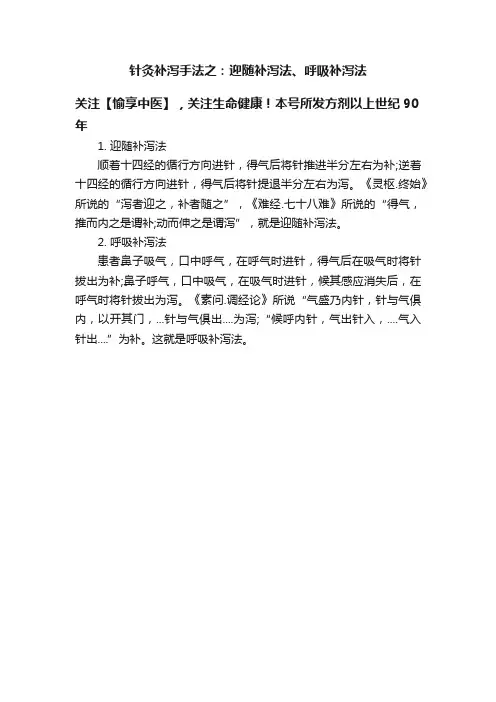 针灸补泻手法之：迎随补泻法、呼吸补泻法

关注【愉享中医】，关注生命健康！本号所发方剂以上世纪 90 年

1. 迎随补泻法

顺着十四经的循行方向进针，得气后将针推进半分左右为补;逆着十四经的循行方向进针，得气后将针提退半分左右为泻。《灵枢.终始》所说的“泻者迎之，补者随之”，《难经.七十八难》所说的“得气，推而内之是谓补;动而伸之是谓泻”，就是迎随补泻法。

2. 呼吸补泻法

患者鼻子吸气，口中呼气，在呼气时进针，得气后在吸气时将针拔出为补;鼻子呼气，口中吸气，在吸气时进针，候其感应消失后，在呼气时将针拔出为泻。《素问.调经论》所说“气盛乃内针，针与气俱内，以开其门，...针与气俱出....为泻;“候呼内针，气出针入，....气入针出....”为补。这就是呼吸补泻法。